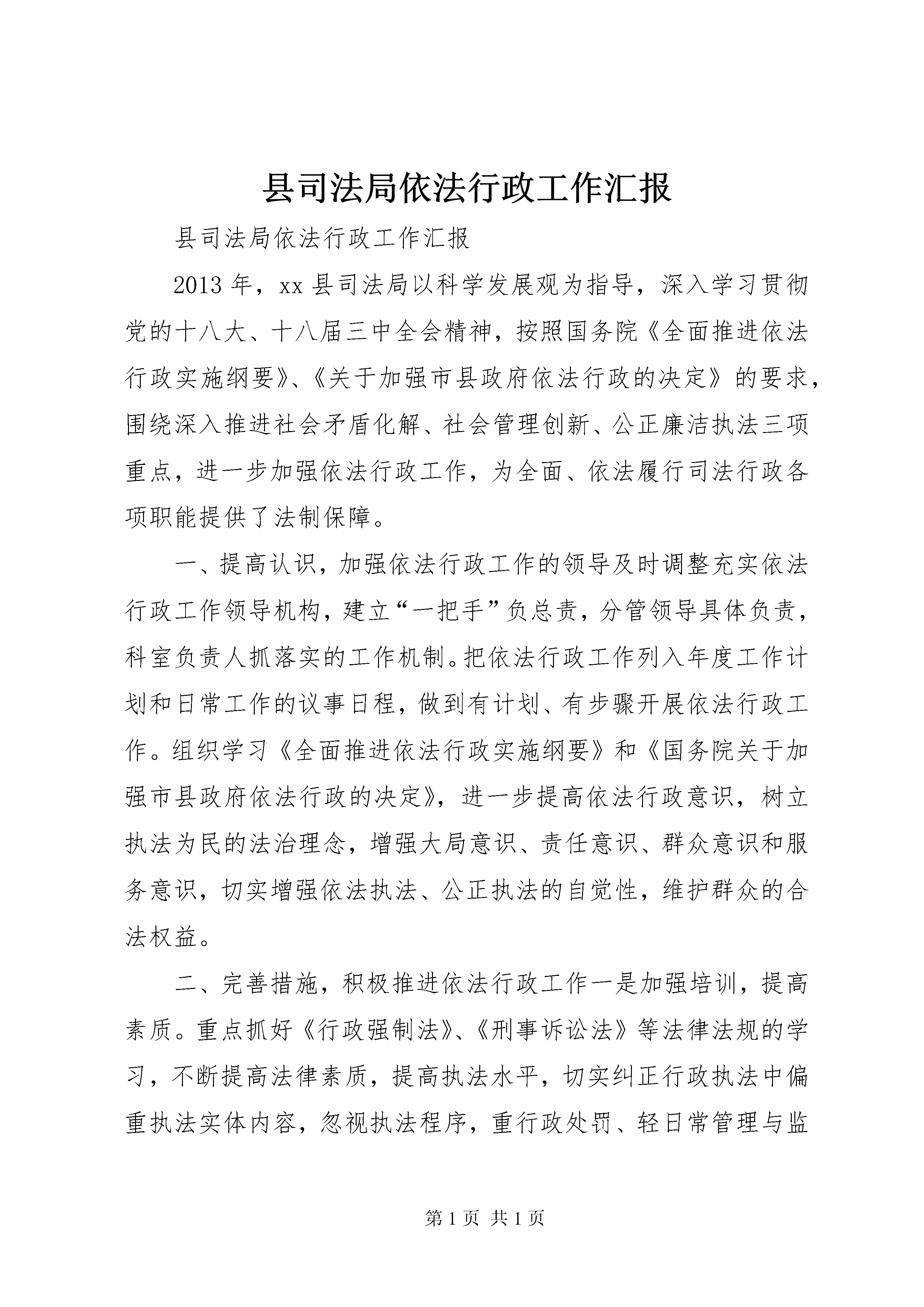 县司法局依法行政工作汇报

县司法局依法行政工作汇报

2013年，xx县司法局以科学发展观为指导，深入学习贯彻党的十八大、十八届三中全会精神，按照国务院《全面推进依法行政实施纲要》、《关于加强市县政府依法行政的决定》的要求，围绕深入推进社会矛盾化解、社会管理创新、公正廉洁执法三项重点，进一步加强依法行政工作，为全面、依法履行司法行政各项职能提供了法制保障。

一、提高认识，加强依法行政工作的领导及时调整充实依法行政工作领导机构，建立“一把手”负总责，分管领导具体负责，科室负责人抓落实的工作机制。把依法行政工作列入年度工作计划和日常工作的议事日程，做到有计划、有步骤开展依法行政工作。组织学习《全面推进依法行政实施纲要》和《国务院关于加强市县政府依法行政的决定》，进一步提高依法行政意识，树立执法为民的法治理念，增强大局意识、责任意识、群众意识和服务意识，切实增强依法执法、公正执法的自觉性，维护群众的合法权益。

二、完善措施，积极推进依法行政工作一是加强培训，提高素质。重点抓好《行政强制法》、《刑事诉讼法》等法律法规的学习，不断提高法律素质，提高执法水平，切实纠正行政执法中偏重执法实体内容，忽视执法程序，重行政处罚、轻日常管理与监

第1页 共1页